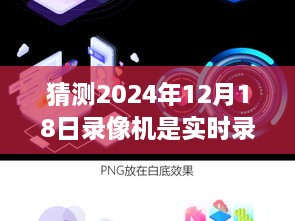 猜测2024年12月18日录像机是实时录

PNG放在白底效果